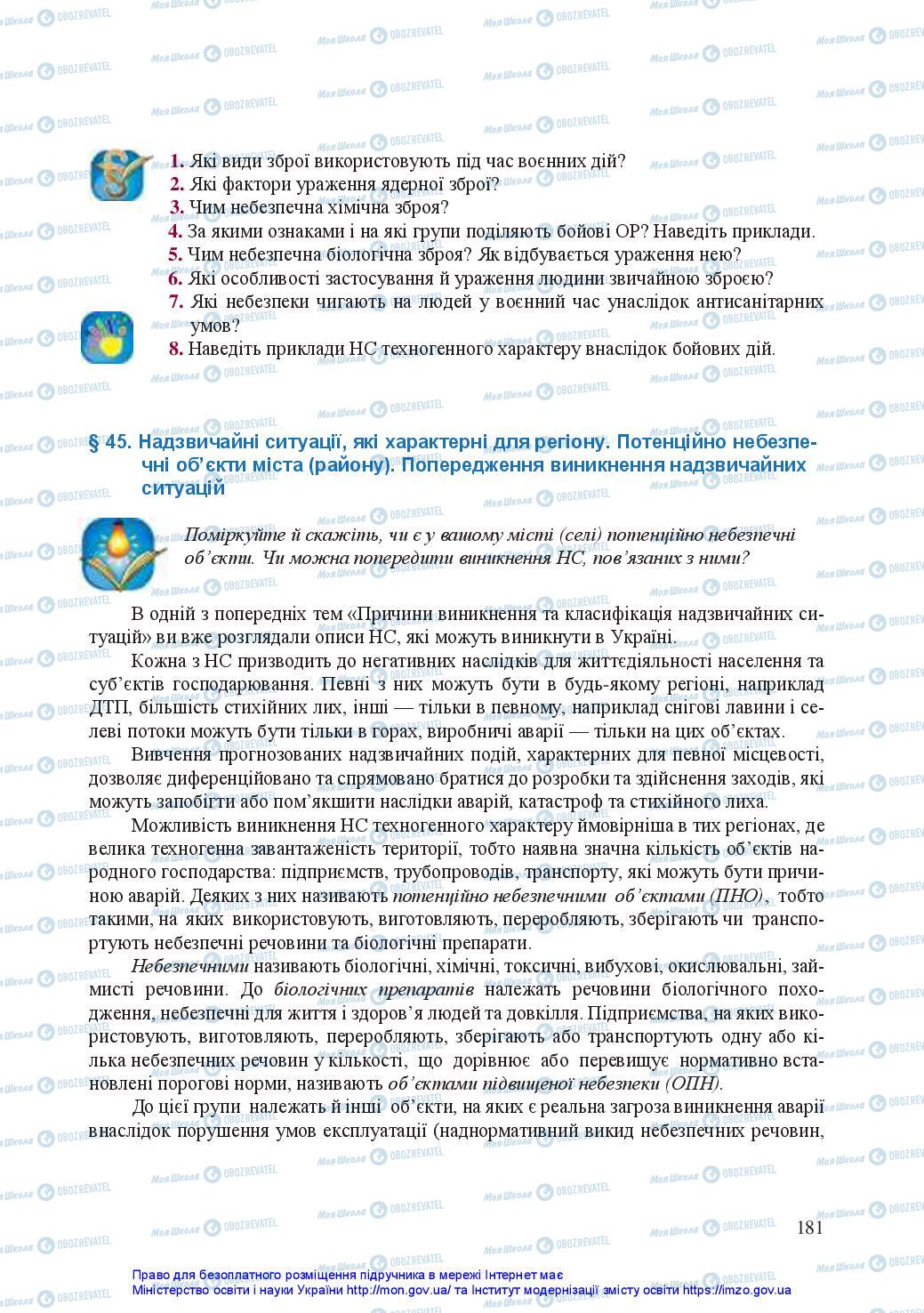 1. Які види зброї використовують під час воєнних дій?
2. Які фактори ураження ядерної зброї?
3. Чим небезпечна хімічна зброя?
4. За якими ознаками і на які групи поділяють бойові ОР? Наведіть приклади.
5. Чим небезпечна біологічна зброя? Як відбувається ураження нею?
6. Які особливості застосування й ураження людини звичайною зброєю?
7. Які небезпеки чигають на людей у воєнний час унаслідок антисанітарних умов?
8. Наведіть приклади НС техногенного характеру внаслідок бойових дій.

§ 45. Надзвичайні ситуації, які характерні для регіону. Потенційно небезпечні об'єкти міста (району). Попередження виникнення надзвичайних ситуацій

Поміркуйте й скажіть, чи є у вашому місті (селі) потенційно небезпечні об'єкти. Чи можна попередити виникнення НС, пов'язаних з ними?

В одній з попередніх тем «Причини виникнення та класифікація надзвичайних ситуацій» ви вже розглядали описи НС, які можуть виникнути в Україні.

Кожна з НС призводить до негативних наслідків для життєдіяльності населення та суб'єктів господарювання. Певні з них можуть бути в будь-якому регіоні, наприклад ДТП, більшість стихійних лих, інші — тільки в певному, наприклад снігові лавини і селеві потоки можуть бути тільки в горах, виробничі аварії — тільки на цих об'єктах.

Вивчення прогнозованих надзвичайних подій, характерних для певної місцевості, дозволяє диференційовано та спрямовано братися до розробки та здійснення заходів, які можуть запобігти або пом'якшити наслідки аварій, катастроф та стихійного лиха.

Можливість виникнення НС техногенного характеру ймовірніша в тих регіонах, де велика техногенна завантаженість території, тобто наявна значна кількість об'єктів народного господарства: підприємств, трубопроводів, транспорту, які можуть бути причиною аварій. Деяких з них називають потенційно небезпечними об'єктами (ПНО), тобто такими, на яких використовують, виготовляють, переробляють, зберігають чи транспортують небезпечні речовини та біологічні препарати.

Небезпечними називають біологічні, хімічні, токсичні, вибухові, окислювальні, займисті речовини. До біологічних препаратів належать речовини біологічного походження, небезпечні для життя і здоров'я людей та довкілля. Підприємства, на яких використовують, виготовляють, переробляють, зберігають або транспортують одну або кілька небезпечних речовин у кількості, що дорівнює або перевищує нормативно встановлені порогові норми, називають об'єктами підвищеної небезпеки (ОПН).

До цієї групи належать й інші об'єкти, на яких є реальна загроза виникнення аварії внаслідок порушення умов експлуатації (наднормативний викид небезпечних речовин,

181

Право для безоплатного розміщення підручника в мережі Інтернет має
Міністерство освіти і науки України http://mon.gov.ua/ та Інститут модернізації змісту освіти https://imzo.gov.ua